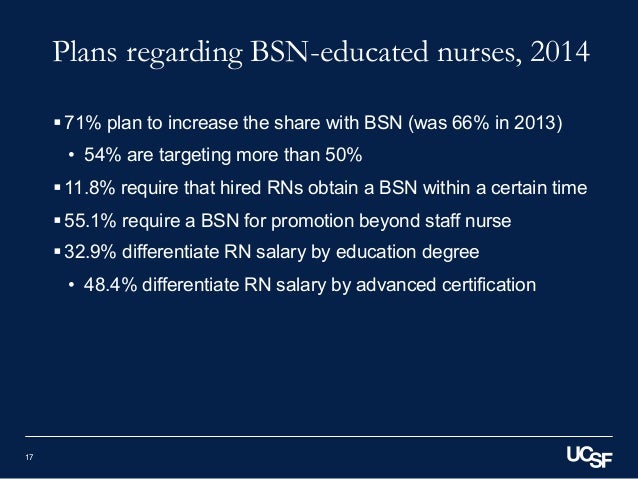 Plans regarding BSN-educated nurses, 2014

▪ 71% plan to increase the share with BSN (was 66% in 2013)
• 54% are targeting more than 50%

▪ 11.8% require that hired RNs obtain a BSN within a certain time

▪ 55.1% require a BSN for promotion beyond staff nurse

▪ 32.9% differentiate RN salary by education degree
• 48.4% differentiate RN salary by advanced certification

17

UCSF